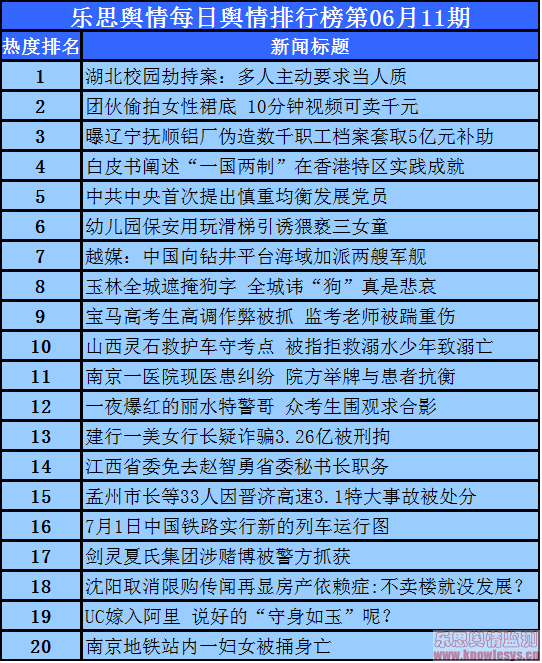 乐思舆情每日舆情排行榜第06月11期

| 热度排名 | 新闻标题 |
|---|---|
| 1 | 湖北校园劫持案：多人主动要求当人质 |
| 2 | 团伙偷拍女性裙底 10分钟视频可卖千元 |
| 3 | 曝辽宁抚顺铝厂伪造数千职工档案套取5亿元补助 |
| 4 | 白皮书阐述“一国两制”在香港特区实践成就 |
| 5 | 中共中央首次提出慎重均衡发展党员 |
| 6 | 幼儿园保安用玩滑梯引诱猥亵三女童 |
| 7 | 越媒：中国向钻井平台海域加派两艘军舰 |
| 8 | 玉林全城遮掩狗字 全城讳“狗”真是悲哀 |
| 9 | 宝马高考生高调作弊被抓 监考老师被踹重伤 |
| 10 | 山西灵石救护车守考点 被指拒救溺水少年致溺亡 |
| 11 | 南京一医院现医患纠纷 院方举牌与患者抗衡 |
| 12 | 一夜爆红的丽水特警哥 众考生围观求合影 |
| 13 | 建行一美女行长疑诈骗3.26亿被刑拘 |
| 14 | 江西省委免去赵智勇省委秘书长职务 |
| 15 | 孟州市长等33人因晋济高速3.1特大事故被处分 |
| 16 | 7月1日中国铁路实行新的列车运行图 |
| 17 | 剑灵夏氏集团涉赌博被警方抓获 |
| 18 | 沈阳取消限购传闻再显房产依赖症:不卖楼就没发展？ |
| 19 | UC嫁入阿里 说好的“守身如玉”呢？ |
| 20 | 南京地铁站内一妇女被捅身亡 |

乐思舆情监测
www.knowlesys.cn